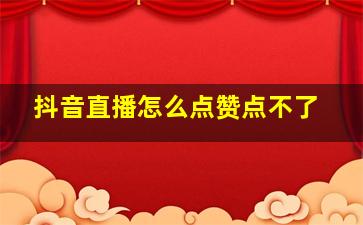 抖音直播怎么点赞点不了